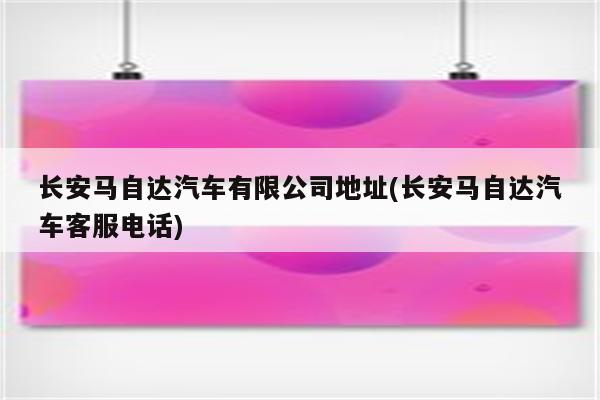 长安马自达汽车有限公司地址(长安马自达汽车客服电话)